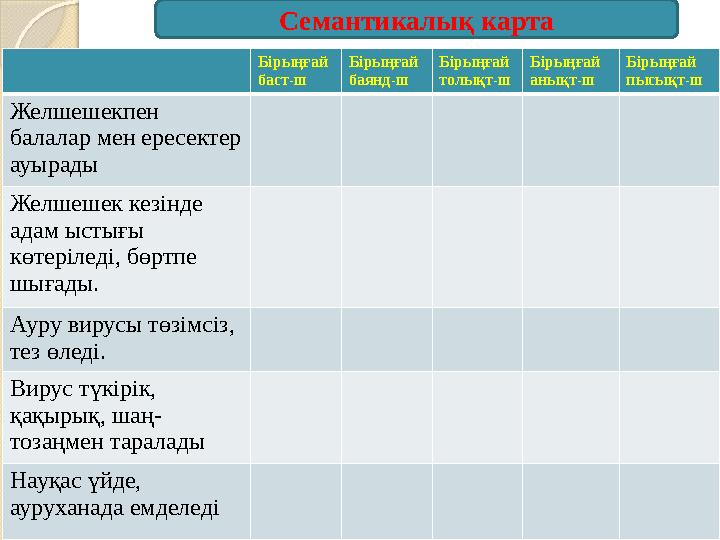 Семантикалық карта

|  | Бірыңғай баст-ш | Бірыңғай баянд-ш | Бірыңғай толықт-ш | Бірыңғай анықт-ш | Бірыңғай пысықт-ш |
|---|---|---|---|---|---|
| Желшешекпен балалар мен ересектер ауырады |  |  |  |  |  |
| Желшешек кезінде адам ыстығы көтеріледі, бөртпе шығады. |  |  |  |  |  |
| Ауру вирусы төзімсіз, тез өледі. |  |  |  |  |  |
| Вирус түкірік, қақырық, шаң-тозаңмен таралады |  |  |  |  |  |
| Науқас үйде, ауруханада емделеді |  |  |  |  |  |